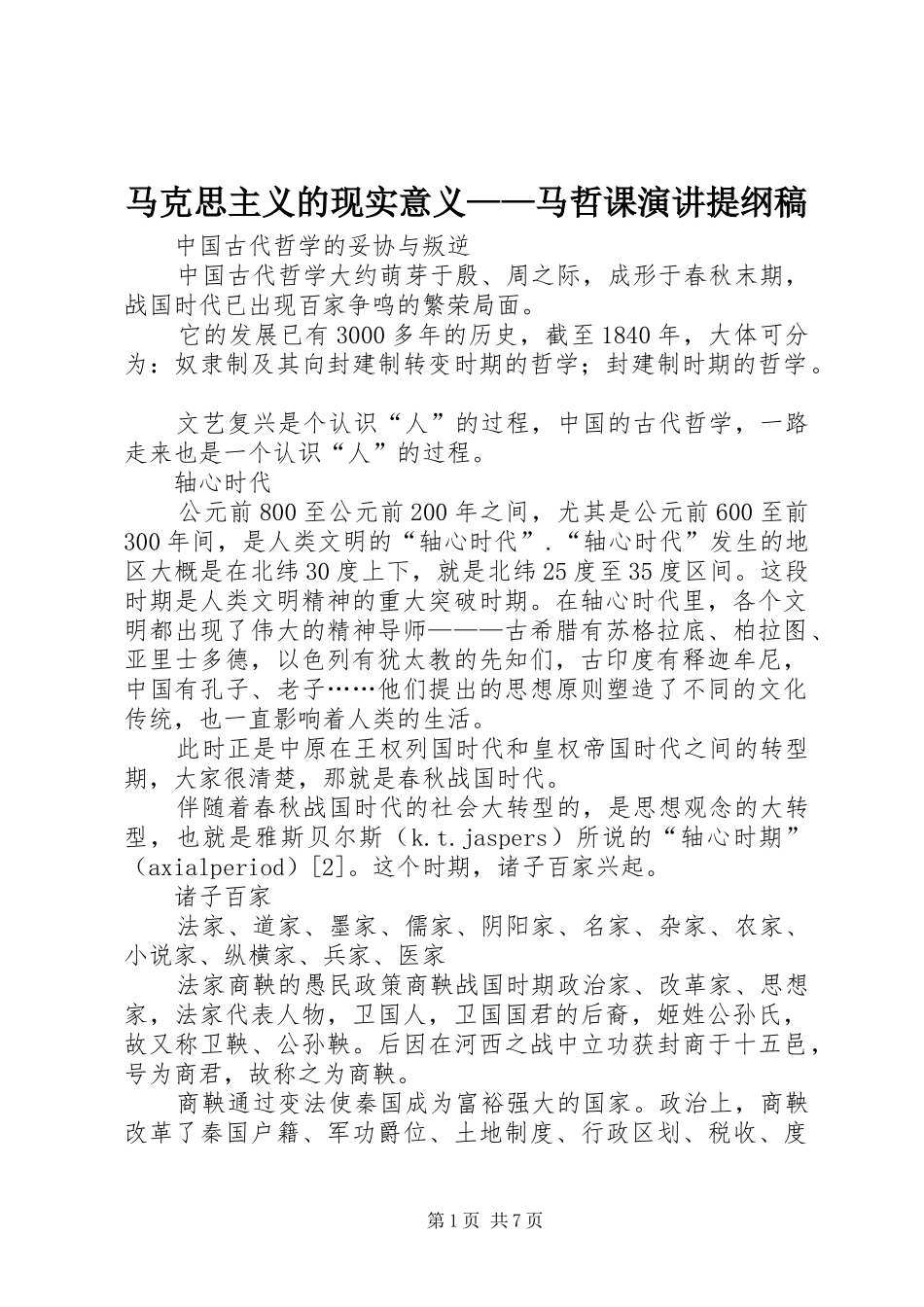 马克思主义的现实意义——马哲课演讲提纲稿

中国古代哲学的妥协与叛逆

中国古代哲学大约萌芽于殷、周之际，成形于春秋末期，战国时代已出现百家争鸣的繁荣局面。

它的发展已有3000多年的历史，截至1840年，大体可分为：奴隶制及其向封建制转变时期的哲学；封建制时期的哲学。

文艺复兴是个认识“人”的过程，中国的古代哲学，一路走来也是一个认识“人”的过程。

轴心时代

公元前800至公元前200年之间，尤其是公元前600至前300年间，是人类文明的“轴心时代”.“轴心时代”发生的地区大概是在北纬30度上下，就是北纬25度至35度区间。这段时期是人类文明精神的重大突破时期。在轴心时代里，各个文明都出现了伟大的精神导师———古希腊有苏格拉底、柏拉图、亚里士多德，以色列有犹太教的先知们，古印度有释迦牟尼，中国有孔子、老子……他们提出的思想原则塑造了不同的文化传统，也一直影响着人类的生活。

此时正是中原在王权列国时代和皇权帝国时代之间的转型期，大家很清楚，那就是春秋战国时代。

伴随着春秋战国时代的社会大转型的，是思想观念的大转型，也就是雅斯贝尔斯（k.t.jaspers）所说的“轴心时期”（axialperiod）[2]。这个时期，诸子百家兴起。

诸子百家

法家、道家、墨家、儒家、阴阳家、名家、杂家、农家、小说家、纵横家、兵家、医家

法家商鞅的愚民政策商鞅战国时期政治家、改革家、思想家，法家代表人物，卫国人，卫国国君的后裔，姬姓公孙氏，故又称卫鞅、公孙鞅。后因在河西之战中立功获封商于十五邑，号为商君，故称之为商鞅。

商鞅通过变法使秦国成为富裕强大的国家。政治上，商鞅改革了秦国户籍、军功爵位、土地制度、行政区划、税收、度

第1页 共7页